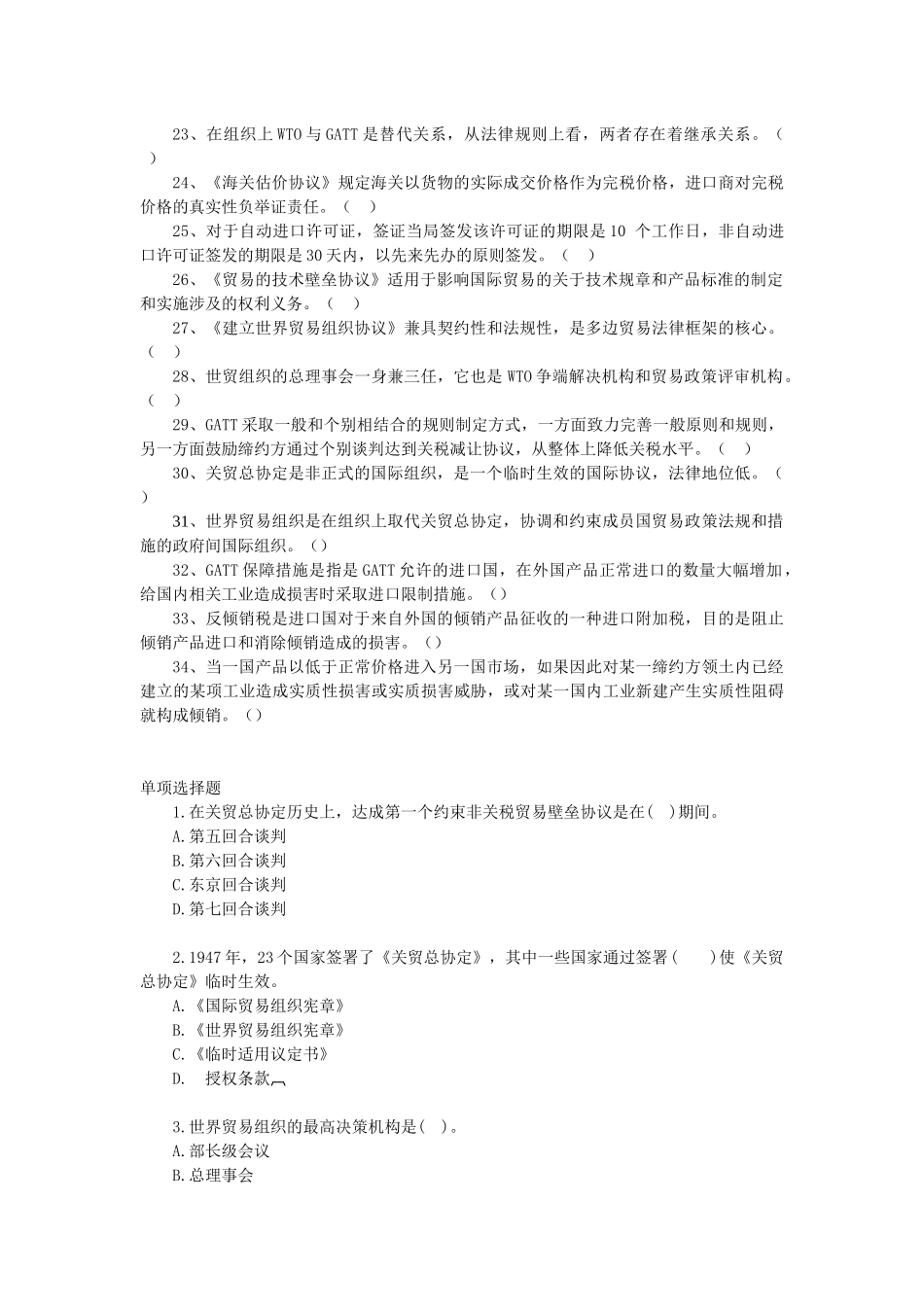 23、在组织上 WTO 与 GATT 是替代关系，从法律规则上看，两者存在着继承关系。（ ）

24、《海关估价协议》规定海关以货物的实际成交价格作为完税价格，进口商对完税价格的真实性负举证责任。（ ）

25、对于自动进口许可证，签证当局签发该许可证的期限是 10 个工作日，非自动进口许可证签发的期限是 30 天内，以先来先办的原则签发。（ ）

26、《贸易的技术壁垒协议》适用于影响国际贸易的关于技术规章和产品标准的制定和实施涉及的权利义务。（ ）

27、《建立世界贸易组织协议》兼具契约性和法规性，是多边贸易法律框架的核心。（ ）

28、世贸组织的总理事会一身兼三任，它也是 WTO 争端解决机构和贸易政策评审机构。（ ）

29、GATT 采取一般和个别相结合的规则制定方式，一方面致力完善一般原则和规则，另一方面鼓励缔约方通过个别谈判达到关税减让协议，从整体上降低关税水平。（ ）

30、关贸总协定是非正式的国际组织，是一个临时生效的国际协议，法律地位低。（ ）

31、世界贸易组织是在组织上取代关贸总协定，协调和约束成员国贸易政策法规和措施的政府间国际组织。（）

32、GATT 保障措施是指是 GATT 允许的进口国，在外国产品正常进口的数量大幅增加，给国内相关工业造成损害时采取进口限制措施。（）

33、反倾销税是进口国对于来自外国的倾销产品征收的一种进口附加税，目的是阻止倾销产品进口和消除倾销造成的损害。（）

34、当一国产品以低于正常价格进入另一国市场，如果因此对某一缔约方领土内已经建立的某项工业造成实质性损害或实质损害威胁，或对某一国内工业新建产生实质性阻碍就构成倾销。（）

单项选择题

1.在关贸总协定历史上，达成第一个约束非关税贸易壁垒协议是在( )期间。
A.第五回合谈判
B.第六回合谈判
C.东京回合谈判
D.第七回合谈判

2.1947 年，23 个国家签署了《关贸总协定》，其中一些国家通过签署( )使《关贸总协定》临时生效。
A.《国际贸易组织宪章》
B.《世界贸易组织宪章》
C.《临时适用议定书》
D. 授权条款

3.世界贸易组织的最高决策机构是( )。
A.部长级会议
B.总理事会